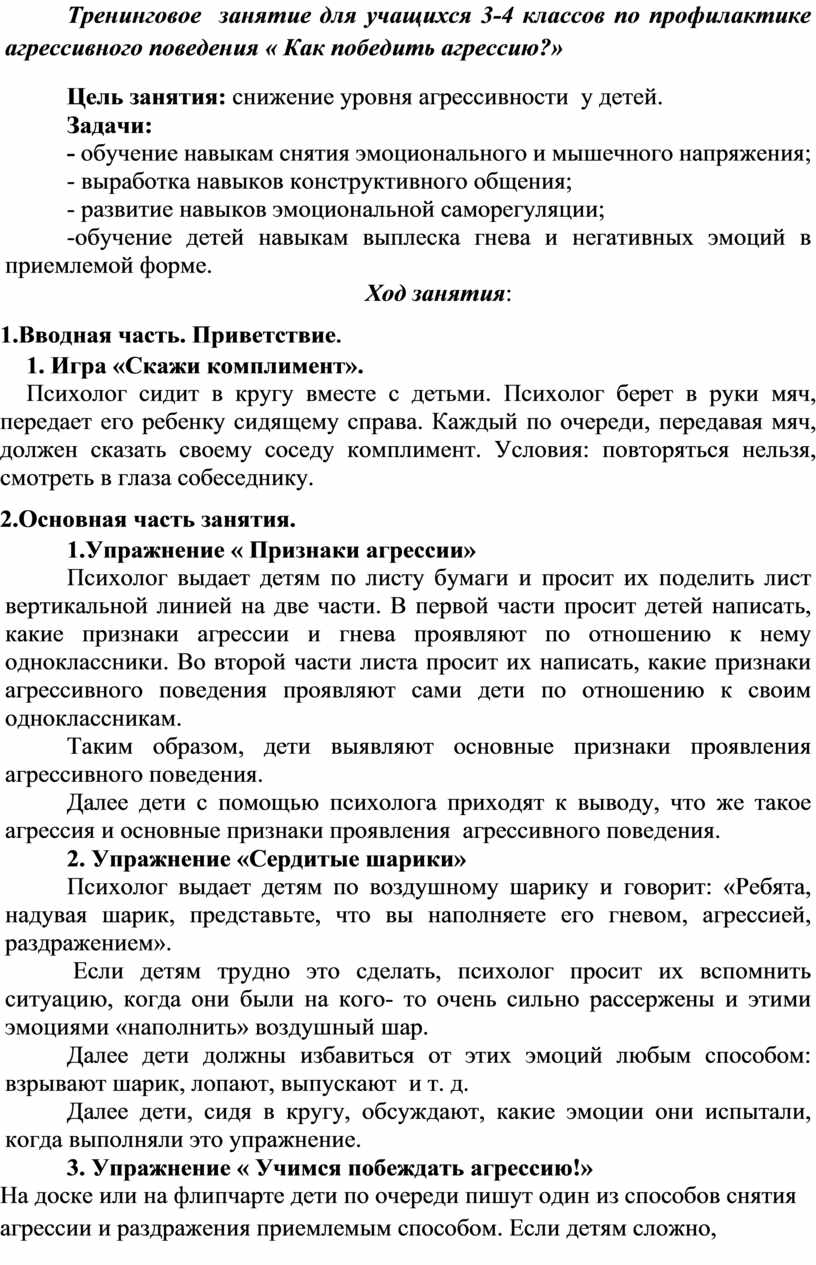 Тренинговое занятие для учащихся 3-4 классов по профилактике агрессивного поведения « Как победить агрессию?»

Цель занятия: снижение уровня агрессивности у детей.
Задачи:
- обучение навыкам снятия эмоционального и мышечного напряжения;
- выработка навыков конструктивного общения;
- развитие навыков эмоциональной саморегуляции;
-обучение детей навыкам выплеска гнева и негативных эмоций в приемлемой форме.

Ход занятия:

1.Вводная часть. Приветствие.
1. Игра «Скажи комплимент».
Психолог сидит в кругу вместе с детьми. Психолог берет в руки мяч, передает его ребенку сидящему справа. Каждый по очереди, передавая мяч, должен сказать своему соседу комплимент. Условия: повторяться нельзя, смотреть в глаза собеседнику.

2.Основная часть занятия.
1.Упражнение « Признаки агрессии»
Психолог выдает детям по листу бумаги и просит их поделить лист вертикальной линией на две части. В первой части просит детей написать, какие признаки агрессии и гнева проявляют по отношению к нему одноклассники. Во второй части листа просит их написать, какие признаки агрессивного поведения проявляют сами дети по отношению к своим одноклассникам.
Таким образом, дети выявляют основные признаки проявления агрессивного поведения.
Далее дети с помощью психолога приходят к выводу, что же такое агрессия и основные признаки проявления агрессивного поведения.
2. Упражнение «Сердитые шарики»
Психолог выдает детям по воздушному шарику и говорит: «Ребята, надувая шарик, представьте, что вы наполняете его гневом, агрессией, раздражением».
Если детям трудно это сделать, психолог просит их вспомнить ситуацию, когда они были на кого- то очень сильно рассержены и этими эмоциями «наполнить» воздушный шар.
Далее дети должны избавиться от этих эмоций любым способом: взрывают шарик, лопают, выпускают и т. д.
Далее дети, сидя в кругу, обсуждают, какие эмоции они испытали, когда выполняли это упражнение.
3. Упражнение « Учимся побеждать агрессию!»
На доске или на флипчарте дети по очереди пишут один из способов снятия агрессии и раздражения приемлемым способом. Если детям сложно,